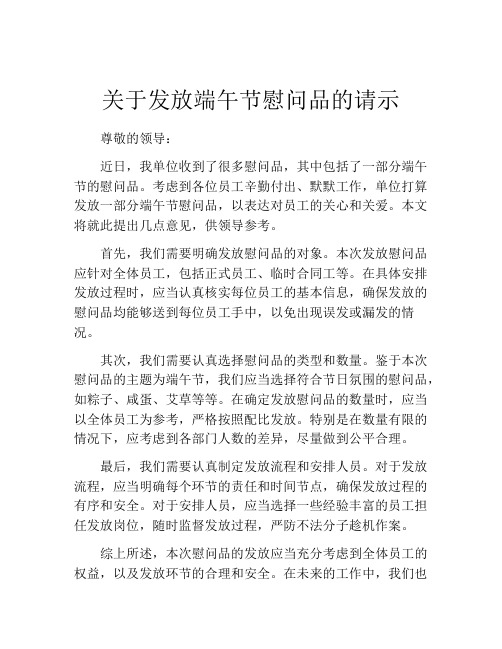 关于发放端午节慰问品的请示

尊敬的领导：

近日，我单位收到了很多慰问品，其中包括了一部分端午节的慰问品。考虑到各位员工辛勤付出、默默工作，单位打算发放一部分端午节慰问品，以表达对员工的关心和关爱。本文将就此提出几点意见，供领导参考。

首先，我们需要明确发放慰问品的对象。本次发放慰问品应针对全体员工，包括正式员工、临时合同工等。在具体安排发放过程时，应当认真核实每位员工的基本信息，确保发放的慰问品均能够送到每位员工手中，以免出现误发或漏发的情况。

其次，我们需要认真选择慰问品的类型和数量。鉴于本次慰问品的主题为端午节，我们应当选择符合节日氛围的慰问品，如粽子、咸蛋、艾草等等。在确定发放慰问品的数量时，应当以全体员工为参考，严格按照配比发放。特别是在数量有限的情况下，应考虑到各部门人数的差异，尽量做到公平合理。

最后，我们需要认真制定发放流程和安排人员。对于发放流程，应当明确每个环节的责任和时间节点，确保发放过程的有序和安全。对于安排人员，应当选择一些经验丰富的员工担任发放岗位，随时监督发放过程，严防不法分子趁机作案。

综上所述，本次慰问品的发放应当充分考虑到全体员工的权益，以及发放环节的合理和安全。在未来的工作中，我们也